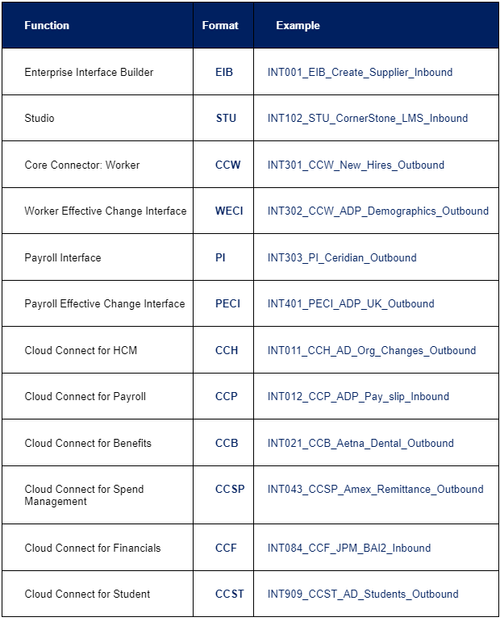 | Function | Format | Example |
|---|---|---|
| Enterprise Interface Builder | EIB | INT001_EIB_Create_Supplier_Inbound |
| Studio | STU | INT102_STU_CornerStone_LMS_Inbound |
| Core Connector: Worker | CCW | INT301_CCW_New_Hires_Outbound |
| Worker Effective Change Interface | WECI | INT302_CCW_ADP_Demographics_Outbound |
| Payroll Interface | PI | INT303_PI_Ceridian_Outbound |
| Payroll Effective Change Interface | PECI | INT401_PECI_ADP_UK_Outbound |
| Cloud Connect for HCM | CCH | INT011_CCH_AD_Org_Changes_Outbound |
| Cloud Connect for Payroll | CCP | INT012_CCP_ADP_Pay_slip_Inbound |
| Cloud Connect for Benefits | CCB | INT021_CCB_Aetna_Dental_Outbound |
| Cloud Connect for Spend Management | CCSP | INT043_CCSP_Amex_Remittance_Outbound |
| Cloud Connect for Financials | CCF | INT084_CCF_JPM_BAI2_Inbound |
| Cloud Connect for Student | CCST | INT909_CCST_AD_Students_Outbound |